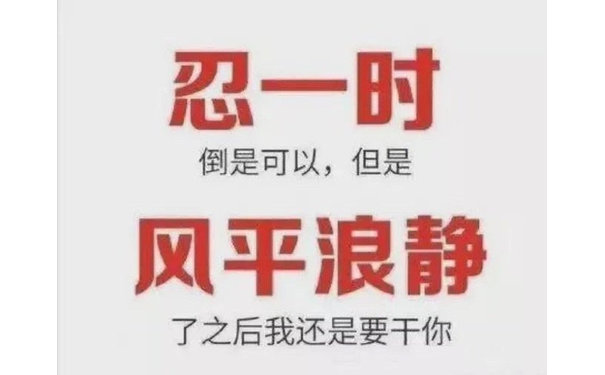 忍一时

倒是可以，但是

风平浪静

了之后我还是要干你